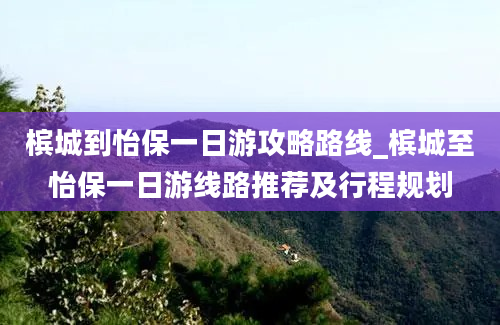 槟城到怡保一日游攻略路线_槟城至怡保一日游线路推荐及行程规划